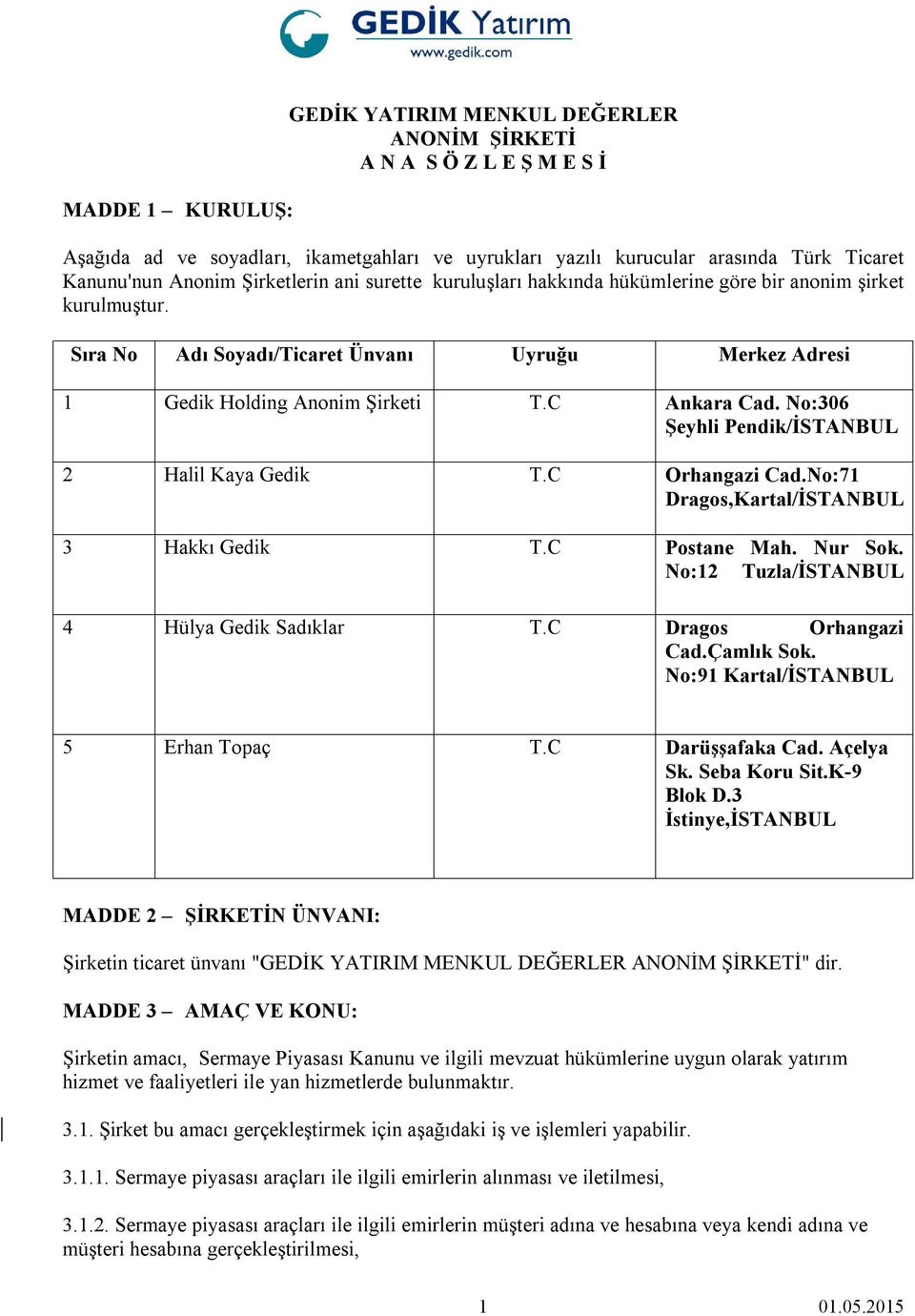 GEDİK Yatırım
www.gedik.com

GEDİK YATIRIM MENKUL DEĞERLER
ANONİM ŞİRKETİ
A N A S Ö Z L E Ş M E S İ

MADDE 1 – KURULUŞ:

Aşağıda ad ve soyadları, ikametgahları ve uyrukları yazılı kurucular arasında Türk Ticaret Kanunu'nun Anonim Şirketlerin ani surette kuruluşları hakkında hükümlerine göre bir anonim şirket kurulmuştur.

| Sıra No | Adı Soyadı/Ticaret Ünvanı | Uyruğu | Merkez Adresi |
|---|---|---|---|
| 1 | Gedik Holding Anonim Şirketi | T.C | Ankara Cad. No:306 Şeyhli Pendik/İSTANBUL |
| 2 | Halil Kaya Gedik | T.C | Orhangazi Cad.No:71 Dragos,Kartal/İSTANBUL |
| 3 | Hakkı Gedik | T.C | Postane Mah. Nur Sok. No:12 Tuzla/İSTANBUL |
| 4 | Hülya Gedik Sadıklar | T.C | Dragos Orhangazi Cad.Çamlık Sok. No:91 Kartal/İSTANBUL |
| 5 | Erhan Topaç | T.C | Darüşşafaka Cad. Açelya Sk. Seba Koru Sit.K-9 Blok D.3 İstinye,İSTANBUL |

MADDE 2 – ŞİRKETİN ÜNVANI:

Şirketin ticaret ünvanı "GEDİK YATIRIM MENKUL DEĞERLER ANONİM ŞİRKETİ" dir.

MADDE 3 – AMAÇ VE KONU:

Şirketin amacı, Sermaye Piyasası Kanunu ve ilgili mevzuat hükümlerine uygun olarak yatırım hizmet ve faaliyetleri ile yan hizmetlerde bulunmaktır.

3.1. Şirket bu amacı gerçekleştirmek için aşağıdaki iş ve işlemleri yapabilir.

3.1.1. Sermaye piyasası araçları ile ilgili emirlerin alınması ve iletilmesi,

3.1.2. Sermaye piyasası araçları ile ilgili emirlerin müşteri adına ve hesabına veya kendi adına ve müşteri hesabına gerçekleştirilmesi,

1

01.05.2015